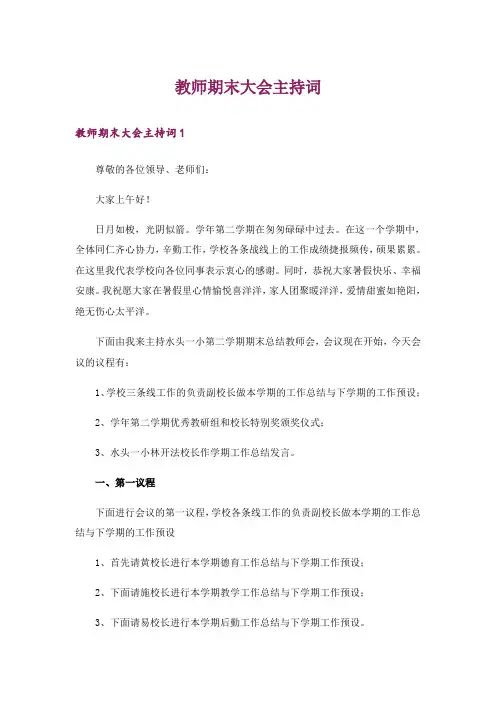 教师期末大会主持词

教师期末大会主持词1

尊敬的各位领导、老师们：

大家上午好！

日月如梭，光阴似箭。学年第二学期在匆匆碌碌中过去。在这一个学期中，全体同仁齐心协力，辛勤工作，学校各条战线上的工作成绩捷报频传，硕果累累。在这里我代表学校向各位同事表示衷心的感谢。同时，恭祝大家暑假快乐、幸福安康。我祝愿大家在暑假里心情愉悦喜洋洋，家人团聚暖洋洋，爱情甜蜜如艳阳，绝无伤心太平洋。

下面由我来主持水头一小第二学期期末总结教师会，会议现在开始，今天会议的议程有：

1、学校三条线工作的负责副校长做本学期的工作总结与下学期的工作预设；

2、学年第二学期优秀教研组和校长特别奖颁奖仪式；

3、水头一小林开法校长作学期工作总结发言。

一、第一议程

下面进行会议的第一议程，学校各条线工作的负责副校长做本学期的工作总结与下学期的工作预设

1、首先请黄校长进行本学期德育工作总结与下学期工作预设；

2、下面请施校长进行本学期教学工作总结与下学期工作预设；

3、下面请易校长进行本学期后勤工作总结与下学期工作预设。